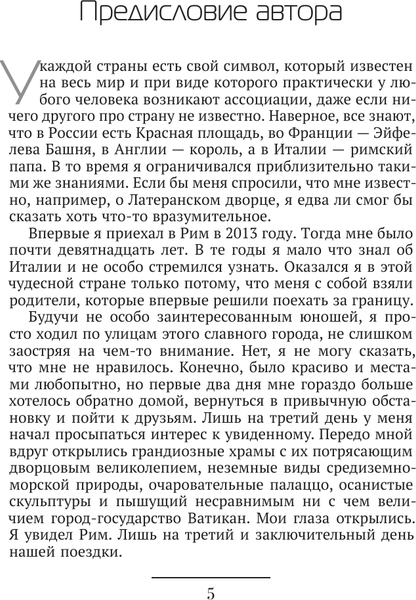 Предисловие автора

У каждой страны есть свой символ, который известен на весь мир и при виде которого практически у любого человека возникают ассоциации, даже если ничего другого про страну не известно. Наверное, все знают, что в России есть Красная площадь, во Франции — Эйфелева Башня, в Англии — король, а в Италии — римский папа. В то время я ограничивался приблизительно такими же знаниями. Если бы меня спросили, что мне известно, например, о Латеранском дворце, я едва ли смог бы сказать хоть что-то вразумительное.

Впервые я приехал в Рим в 2013 году. Тогда мне было почти девятнадцать лет. В те годы я мало что знал об Италии и не особо стремился узнать. Оказался я в этой чудесной стране только потому, что меня с собой взяли родители, которые впервые решили поехать за границу.

Будучи не особо заинтересованным юношей, я просто ходил по улицам этого славного города, не слишком заостряя на чем-то внимание. Нет, я не могу сказать, что мне не нравилось. Конечно, было красиво и местами любопытно, но первые два дня мне гораздо больше хотелось обратно домой, вернуться в привычную обстановку и пойти к друзьям. Лишь на третий день у меня начал просыпаться интерес к увиденному. Передо мной вдруг открылись грандиозные храмы с их потрясающим дворцовым великолепием, неземные виды средиземноморской природы, очаровательные палаццо, осанистые скульптуры и пышущий несравнимым ни с чем величием город-государство Ватикан. Мои глаза открылись. Я увидел Рим. Лишь на третий и заключительный день нашей поездки.

5